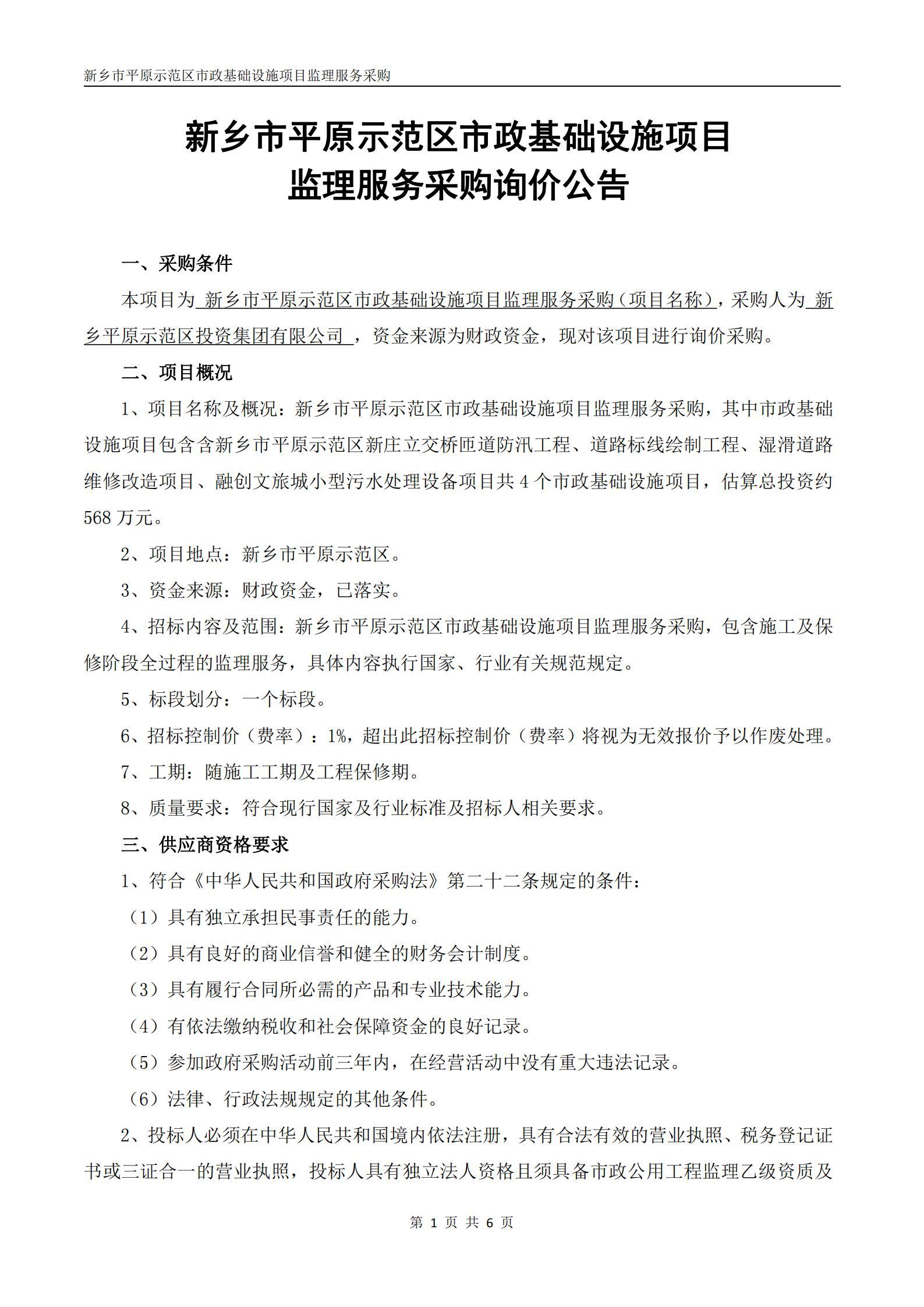 新乡市平原示范区市政基础设施项目监理服务采购

新乡市平原示范区市政基础设施项目
监理服务采购询价公告

一、采购条件

本项目为 新乡市平原示范区市政基础设施项目监理服务采购（项目名称），采购人为 新乡平原示范区投资集团有限公司 ，资金来源为财政资金，现对该项目进行询价采购。

二、项目概况

1、项目名称及概况：新乡市平原示范区市政基础设施项目监理服务采购，其中市政基础设施项目包含含新乡市平原示范区新庄立交桥匝道防汛工程、道路标线绘制工程、湿滑道路维修改造项目、融创文旅城小型污水处理设备项目共 4 个市政基础设施项目，估算总投资约 568 万元。

2、项目地点：新乡市平原示范区。

3、资金来源：财政资金，已落实。

4、招标内容及范围：新乡市平原示范区市政基础设施项目监理服务采购，包含施工及保修阶段全过程的监理服务，具体内容执行国家、行业有关规范规定。

5、标段划分：一个标段。

6、招标控制价（费率）：1%，超出此招标控制价（费率）将视为无效报价予以作废处理。

7、工期：随施工工期及工程保修期。

8、质量要求：符合现行国家及行业标准及招标人相关要求。

三、供应商资格要求

1、符合《中华人民共和国政府采购法》第二十二条规定的条件：

（1）具有独立承担民事责任的能力。

（2）具有良好的商业信誉和健全的财务会计制度。

（3）具有履行合同所必需的产品和专业技术能力。

（4）有依法缴纳税收和社会保障资金的良好记录。

（5）参加政府采购活动前三年内，在经营活动中没有重大违法记录。

（6）法律、行政法规规定的其他条件。

2、投标人必须在中华人民共和国境内依法注册，具有合法有效的营业执照、税务登记证书或三证合一的营业执照，投标人具有独立法人资格且须具备市政公用工程监理乙级资质及

第 1 页 共 6 页